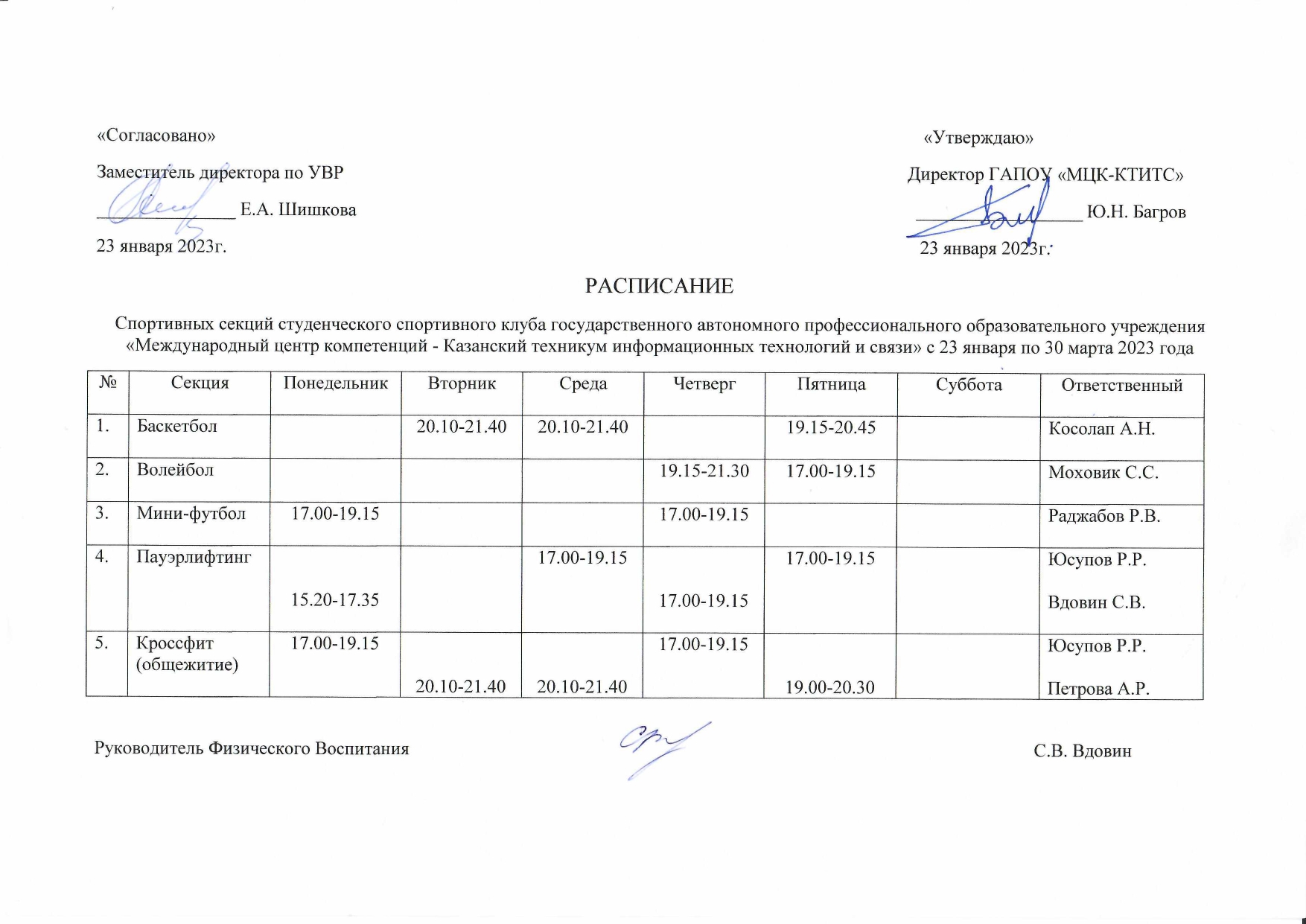 «Согласовано»

Заместитель директора по УВР

_______________ Е.А. Шишкова

23 января 2023г.

«Утверждаю»

Директор ГАПОУ «МЦК-КТИТС»

_______________ Ю.Н. Багров

23 января 2023г.

РАСПИСАНИЕ

Спортивных секций студенческого спортивного клуба государственного автономного профессионального образовательного учреждения «Международный центр компетенций - Казанский техникум информационных технологий и связи» с 23 января по 30 марта 2023 года

| № | Секция | Понедельник | Вторник | Среда | Четверг | Пятница | Суббота | Ответственный |
|---|---|---|---|---|---|---|---|---|
| 1. | Баскетбол | | 20.10-21.40 | 20.10-21.40 | | 19.15-20.45 | | Косолап А.Н. |
| 2. | Волейбол | | | | 19.15-21.30 | 17.00-19.15 | | Моховик С.С. |
| 3. | Мини-футбол | 17.00-19.15 | | | 17.00-19.15 | | | Раджабов Р.В. |
| 4. | Пауэрлифтинг | 15.20-17.35 | | 17.00-19.15 | 17.00-19.15 | 17.00-19.15 | | Юсупов Р.Р. Вдовин С.В. |
| 5. | Кроссфит (общежитие) | 17.00-19.15 | 20.10-21.40 | 20.10-21.40 | 17.00-19.15 | 19.00-20.30 | | Юсупов Р.Р. Петрова А.Р. |

Руководитель Физического Воспитания С.В. Вдовин